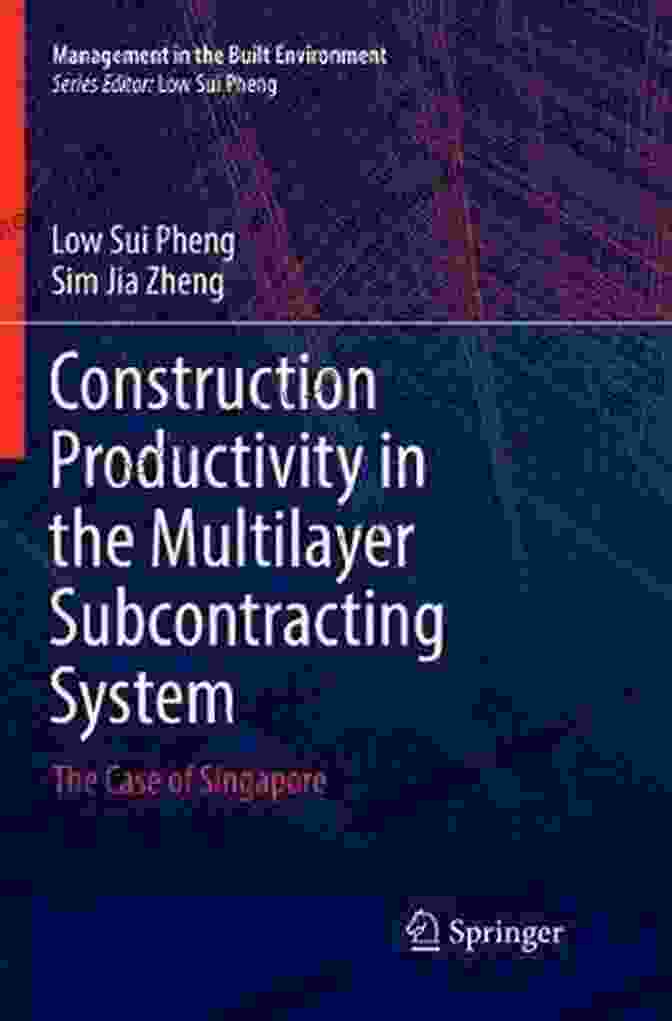 Management in the Built Environment
Series Editor: Low Sui Pheng

Low Sui Pheng
Sim Jia Zheng

Construction Productivity in the Multilayer Subcontracting System

The Case of Singapore

Springer